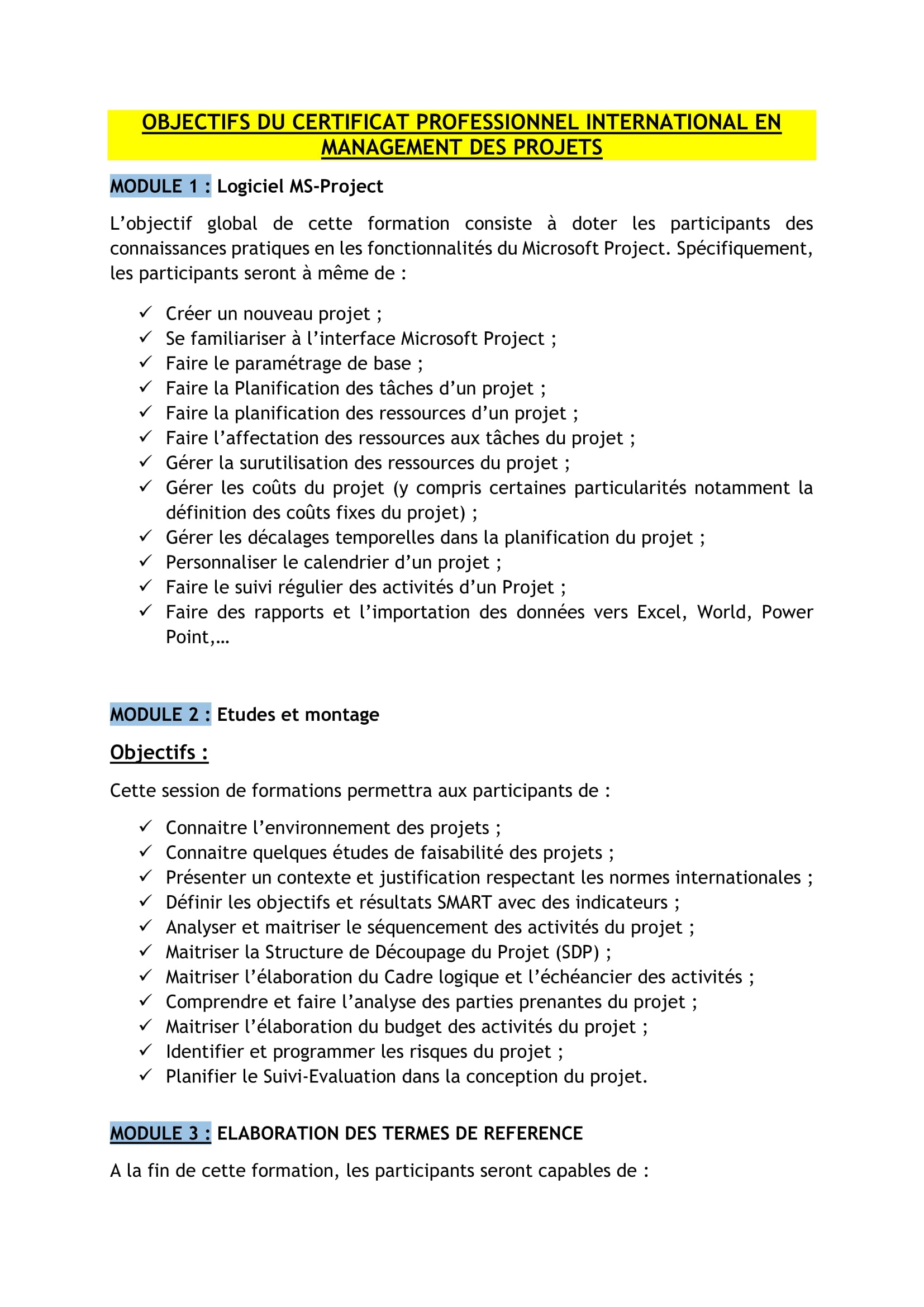 OBJECTIFS DU CERTIFICAT PROFESSIONNEL INTERNATIONAL EN MANAGEMENT DES PROJETS

MODULE 1 : Logiciel MS-Project

L'objectif global de cette formation consiste à doter les participants des connaissances pratiques en les fonctionnalités du Microsoft Project. Spécifiquement, les participants seront à même de :

✓ Créer un nouveau projet ;
✓ Se familiariser à l'interface Microsoft Project ;
✓ Faire le paramétrage de base ;
✓ Faire la Planification des tâches d'un projet ;
✓ Faire la planification des ressources d'un projet ;
✓ Faire l'affectation des ressources aux tâches du projet ;
✓ Gérer la surutilisation des ressources du projet ;
✓ Gérer les coûts du projet (y compris certaines particularités notamment la définition des coûts fixes du projet) ;
✓ Gérer les décalages temporelles dans la planification du projet ;
✓ Personnaliser le calendrier d'un projet ;
✓ Faire le suivi régulier des activités d'un Projet ;
✓ Faire des rapports et l'importation des données vers Excel, World, Power Point,…

MODULE 2 : Etudes et montage

Objectifs :

Cette session de formations permettra aux participants de :

✓ Connaitre l'environnement des projets ;
✓ Connaitre quelques études de faisabilité des projets ;
✓ Présenter un contexte et justification respectant les normes internationales ;
✓ Définir les objectifs et résultats SMART avec des indicateurs ;
✓ Analyser et maitriser le séquencement des activités du projet ;
✓ Maitriser la Structure de Découpage du Projet (SDP) ;
✓ Maitriser l'élaboration du Cadre logique et l'échéancier des activités ;
✓ Comprendre et faire l'analyse des parties prenantes du projet ;
✓ Maitriser l'élaboration du budget des activités du projet ;
✓ Identifier et programmer les risques du projet ;
✓ Planifier le Suivi-Evaluation dans la conception du projet.

MODULE 3 : ELABORATION DES TERMES DE REFERENCE

A la fin de cette formation, les participants seront capables de :